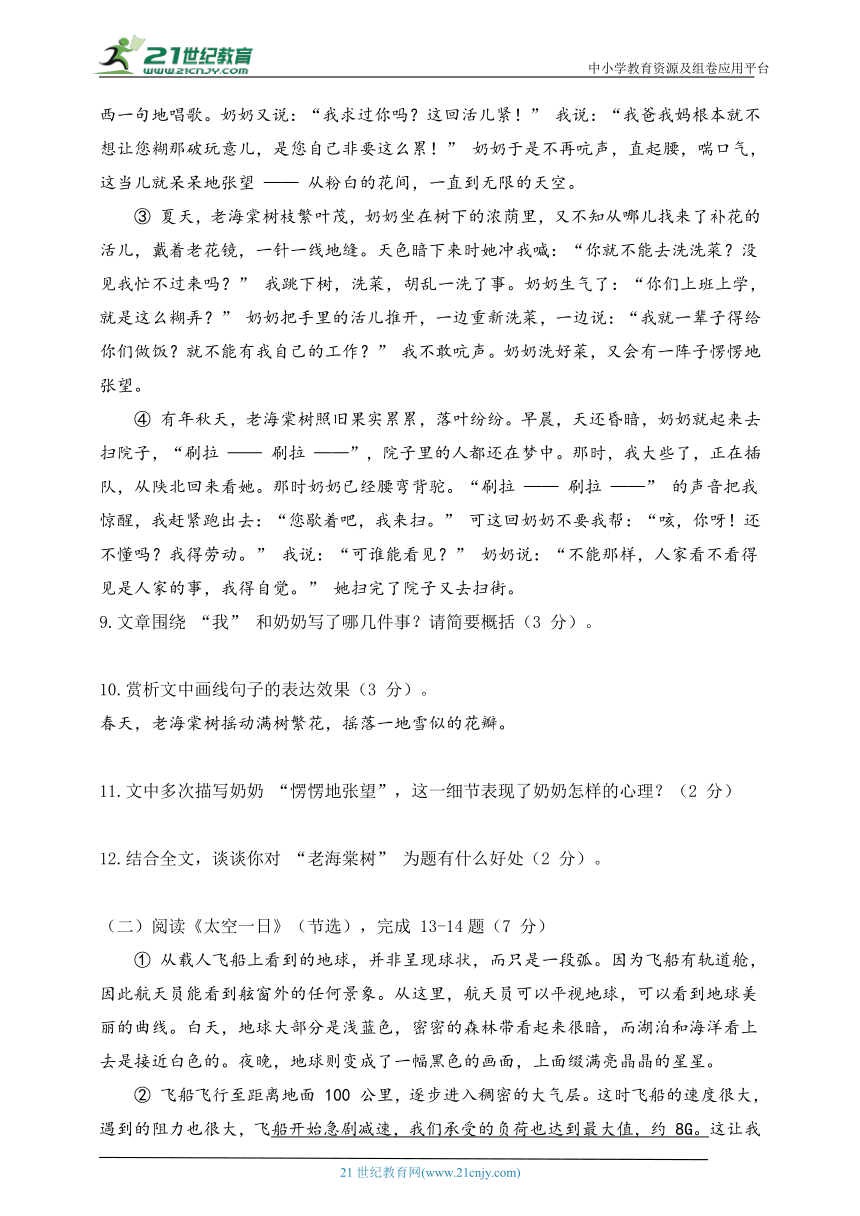 21世纪教育
www.21cnjy.com

中小学教育资源及组卷应用平台

西一句地唱歌。奶奶又说：“我求过你吗？这回活儿紧！” 我说：“我爸我妈根本就不想让您糊那破玩意儿，是您自己非要这么累！” 奶奶于是不再吭声，直起腰，喘口气，这当儿就呆呆地张望 —— 从粉白的花间，一直到无限的天空。

③ 夏天，老海棠树枝繁叶茂，奶奶坐在树下的浓荫里，又不知从哪儿找来了补花的活儿，戴着老花镜，一针一线地缝。天色暗下来时她冲我喊：“你就不能去洗洗菜？没见我忙不过来吗？” 我跳下树，洗菜，胡乱一洗了事。奶奶生气了：“你们上班上学，就是这么糊弄？” 奶奶把手里的活儿推开，一边重新洗菜，一边说：“我就一辈子得给你们做饭？就不能有我自己的工作？” 我不敢吭声。奶奶洗好菜，又会有一阵子愣愣地张望。

④ 有年秋天，老海棠树照旧果实累累，落叶纷纷。早晨，天还昏暗，奶奶就起来去扫院子，“刷拉 —— 刷拉 ——”，院子里的人都还在梦中。那时，我大些了，正在插队，从陕北回来看她。那时奶奶已经腰弯背驼。“刷拉 —— 刷拉 ——” 的声音把我惊醒，我赶紧跑出去：“您歇着吧，我来扫。” 可这回奶奶不要我帮：“咳，你呀！还不懂吗？我得劳动。” 我说：“可谁能看见？” 奶奶说：“不能那样，人家看不看得见是人家的事，我得自觉。” 她扫完了院子又去扫街。

9.文章围绕 “我” 和奶奶写了哪几件事？请简要概括（3 分）。

10.赏析文中画线句子的表达效果（3 分）。
春天，老海棠树摇动满树繁花，摇落一地雪似的花瓣。

11.文中多次描写奶奶 “愣愣地张望”，这一细节表现了奶奶怎样的心理？（2 分）

12.结合全文，谈谈你对 “老海棠树” 为题有什么好处（2 分）。

（二）阅读《太空一日》（节选），完成 13-14 题（7 分）

① 从载人飞船上看到的地球，并非呈现球状，而只是一段弧。因为飞船有轨道舱，因此航天员能看到舷窗外的任何景象。从这里，航天员可以平视地球，可以看到地球美丽的曲线。白天，地球大部分是浅蓝色，密密的森林带看起来很暗，而湖泊和海洋看上去是接近白色的。夜晚，地球则变成了一幅黑色的画面，上面缀满亮晶晶的星星。

② 飞船飞行至距离地面 100 公里，逐步进入稠密的大气层。这时飞船的速度很大，遇到的阻力也很大，飞船开始急剧减速，我们承受的负荷也达到最大值，约 8G。这让我

21 世纪教育网(www.21cnjy.com)